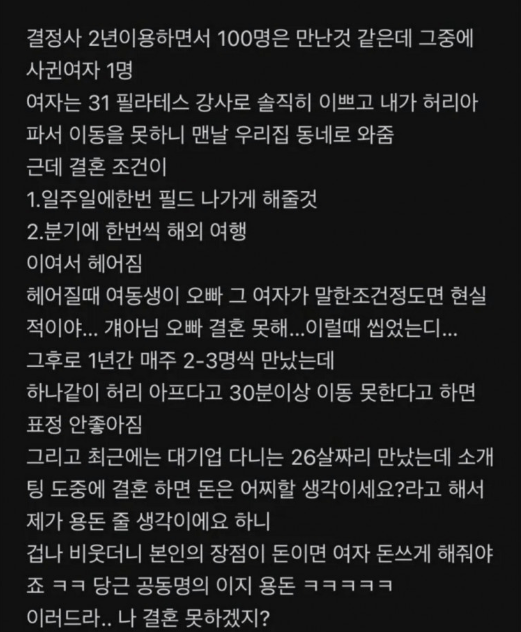 결정사 2년이용하면서 100명은 만난것 같은데 그중에 사귄여자 1명
여자는 31 필라테스 강사로 솔직히 이쁘고 내가 허리아파서 이동을 못하니 맨날 우리집 동네로 와줌
근데 결혼 조건이
1.일주일에한번 필드 나가게 해줄것
2.분기에 한번씩 해외 여행
이여서 헤어짐
헤어질때 여동생이 오빠 그 여자가 말한조건정도면 현실적이야... 걔아님 오빠 결혼 못해...이럴때 씹었는디...
그후로 1년간 매주 2-3명씩 만났는데
하나같이 허리 아프다고 30분이상 이동 못한다고 하면 표정 안좋아짐
그리고 최근에는 대기업 다니는 26살짜리 만났는데 소개팅 도중에 결혼 하면 돈은 어찌할 생각이세요?라고 해서 제가 용돈 줄 생각이에요 하니
겁나 비웃더니 본인의 장점이 돈이면 여자 돈쓰게 해줘야죠 ㅋㅋ 당근 공동명의 이지 용돈 ㅋㅋㅋㅋㅋ
이러드라.. 나 결혼 못하겠지?